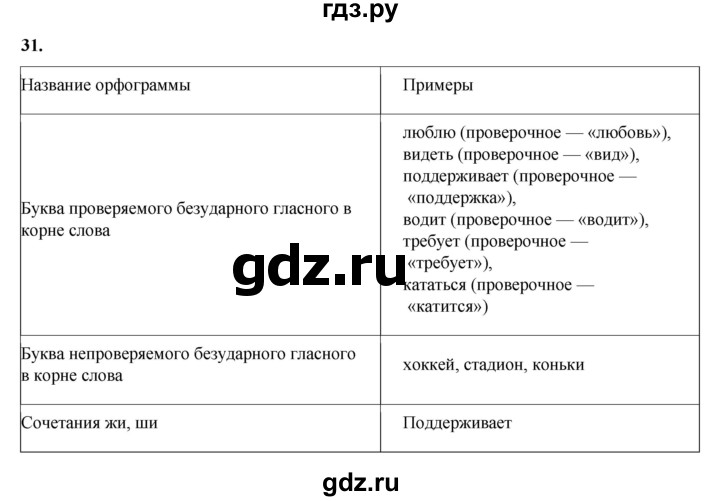 гдз.ру

31.

| Название орфограммы | Примеры |
|---|---|
| Буква проверяемого безударного гласного в корне слова | люблю (проверочное — «любовь»), видеть (проверочное — «вид»), поддерживает (проверочное — «поддержка»), водит (проверочное — «водит»), требует (проверочное — «требует»), кататься (проверочное — «катится») |
| Буква непроверяемого безударного гласного в корне слова | хоккей, стадион, коньки |
| Сочетания жи, ши | Поддерживает |

gdz.ru

gdz.ru